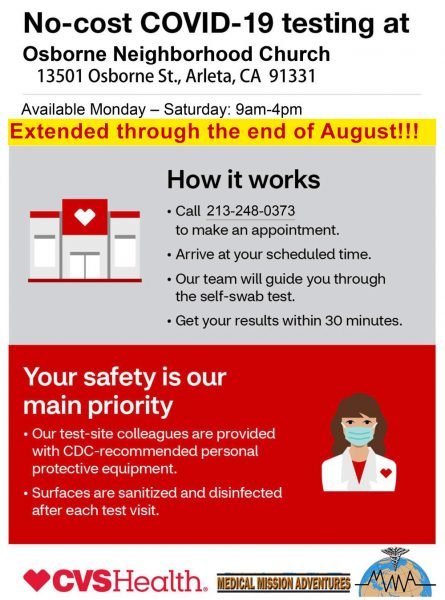 No-cost COVID-19 testing at
Osborne Neighborhood Church
13501 Osborne St., Arleta, CA 91331

Available Monday – Saturday: 9am-4pm
Extended through the end of August!!!

How it works

• Call 213-248-0373 to make an appointment.
• Arrive at your scheduled time.
• Our team will guide you through the self-swab test.
• Get your results within 30 minutes.

Your safety is our main priority

• Our test-site colleagues are provided with CDC-recommended personal protective equipment.
• Surfaces are sanitized and disinfected after each test visit.

CVSHealth.
MEDICAL MISSION ADVENTURES
MMA